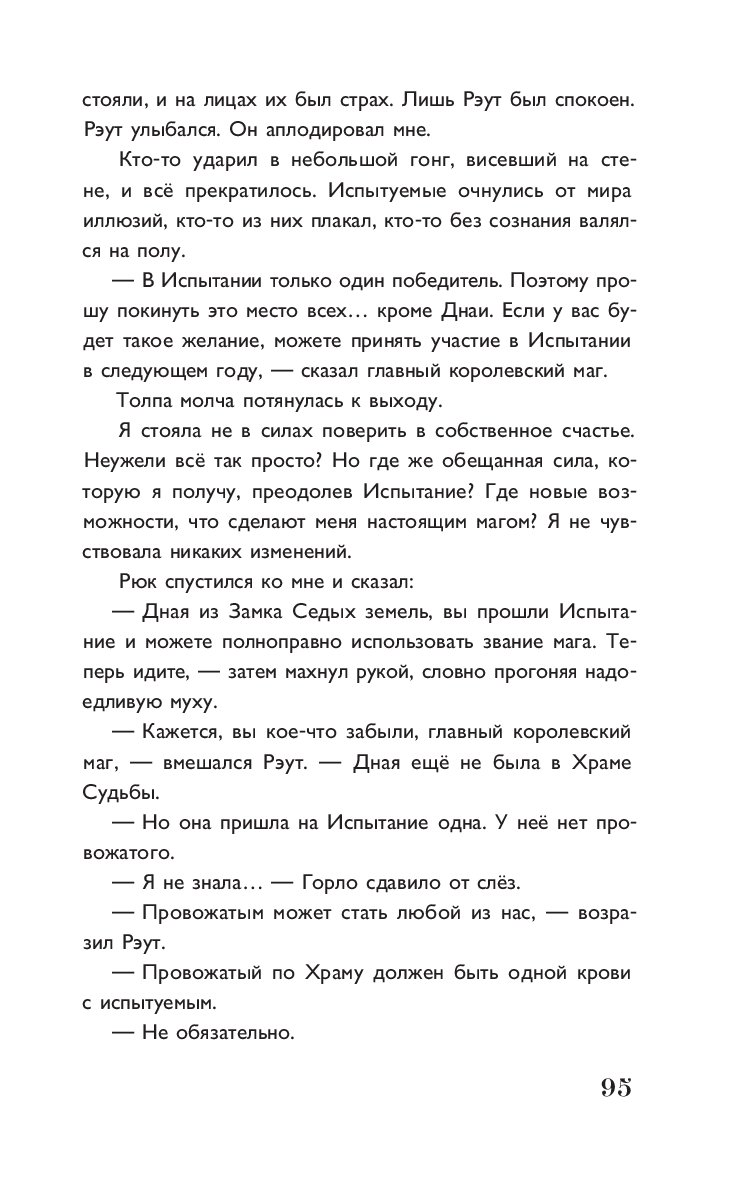 стояли, и на лицах их был страх. Лишь Рэут был спокоен. Рэут улыбался. Он аплодировал мне.

Кто-то ударил в небольшой гонг, висевший на стене, и всё прекратилось. Испытуемые очнулись от мира иллюзий, кто-то из них плакал, кто-то без сознания валялся на полу.

— В Испытании только один победитель. Поэтому прошу покинуть это место всех… кроме Днаи. Если у вас будет такое желание, можете принять участие в Испытании в следующем году, — сказал главный королевский маг.

Толпа молча потянулась к выходу.

Я стояла не в силах поверить в собственное счастье. Неужели всё так просто? Но где же обещанная сила, которую я получу, преодолев Испытание? Где новые возможности, что сделают меня настоящим магом? Я не чувствовала никаких изменений.

Рюк спустился ко мне и сказал:

— Дная из Замка Седых земель, вы прошли Испытание и можете полноправно использовать звание мага. Теперь идите, — затем махнул рукой, словно прогоняя надоедливую муху.

— Кажется, вы кое-что забыли, главный королевский маг, — вмешался Рэут. — Дная ещё не была в Храме Судьбы.

— Но она пришла на Испытание одна. У неё нет провожатого.

— Я не знала… — Горло сдавило от слёз.

— Провожатым может стать любой из нас, — возразил Рэут.

— Провожатый по Храму должен быть одной крови с испытуемым.

— Не обязательно.

95